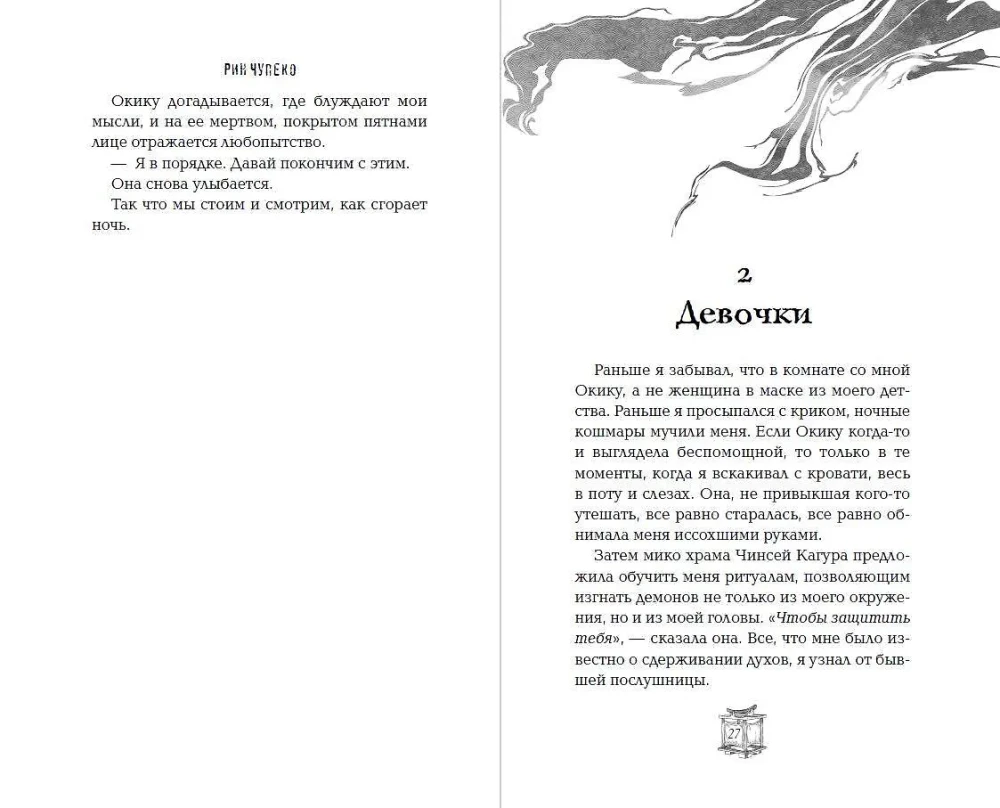 РИН ЧУПЕКО

Окику догадывается, где блуждают мои мысли, и на ее мертвом, покрытом пятнами лице отражается любопытство.

— Я в порядке. Давай покончим с этим.

Она снова улыбается.

Так что мы стоим и смотрим, как сгорает ночь.

2
Девочки

Раньше я забывал, что в комнате со мной Окику, а не женщина в маске из моего детства. Раньше я просыпался с криком, ночные кошмары мучили меня. Если Окику когда-то и выглядела беспомощной, то только в те моменты, когда я вскакивал с кровати, весь в поту и слезах. Она, не привыкшая кого-то утешать, все равно старалась, все равно обнимала меня иссохшими руками.

Затем мико храма Чинсей Кагура предложила обучить меня ритуалам, позволяющим изгнать демонов не только из моего окружения, но и из моей головы. «Чтобы защитить тебя», — сказала она. Все, что мне было известно о сдерживании духов, я узнал от бывшей послушницы.

27